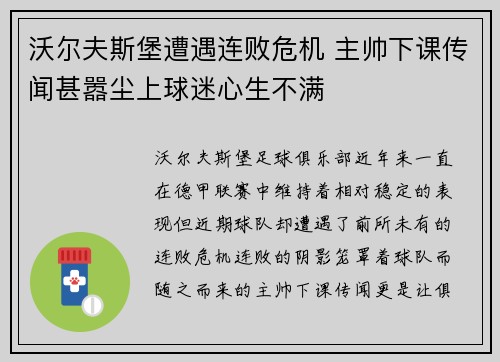 沃尔夫斯堡遭遇连败危机 主帅下课传闻甚嚣尘上球迷心生不满

沃尔夫斯堡足球俱乐部近年来一直在德甲联赛中维持着相对稳定的表现但近期球队却遭遇了前所未有的连败危机连败的阴影笼罩着球队而随之而来的主帅下课传闻更是让俱